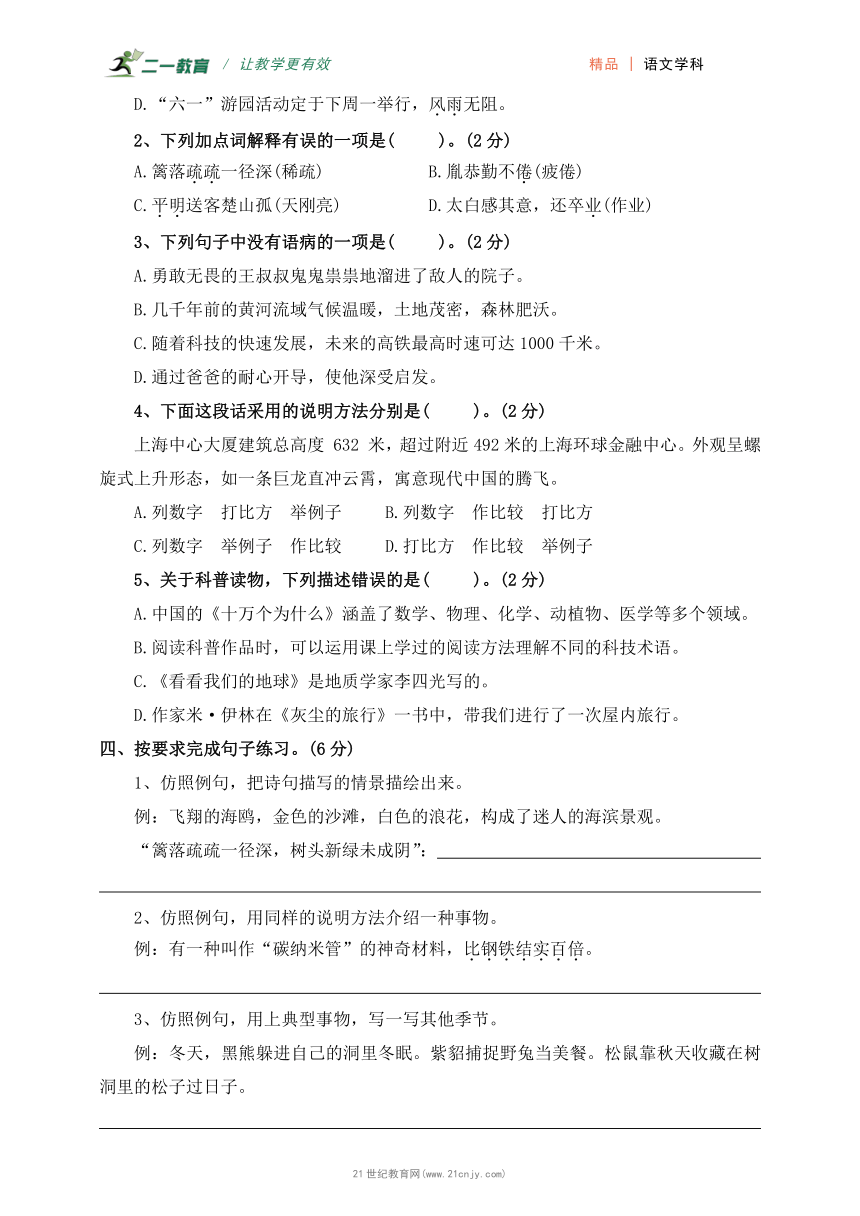 二一教育 / 让教学更有效　　精品 | 语文学科

D.“六一”游园活动定于下周一举行，风雨无阻。

2、下列加点词解释有误的一项是(　　)。(2 分)

A.篱落疏疏一径深(稀疏)　　B.胤恭勤不倦(疲倦)

C.平明送客楚山孤(天刚亮)　　D.太白感其意，还卒业(作业)

3、下列句子中没有语病的一项是(　　)。(2 分)

A.勇敢无畏的王叔叔鬼鬼祟祟地溜进了敌人的院子。

B.几千年前的黄河流域气候温暖，土地茂密，森林肥沃。

C.随着科技的快速发展，未来的高铁最高时速可达 1000 千米。

D.通过爸爸的耐心开导，使他深受启发。

4、下面这段话采用的说明方法分别是(　　)。(2 分)

上海中心大厦建筑总高度 632 米，超过附近 492 米的上海环球金融中心。外观呈螺旋式上升形态，如一条巨龙直冲云霄，寓意现代中国的腾飞。

A.列数字　打比方　举例子　　B.列数字　作比较　打比方

C.列数字　举例子　作比较　　D.打比方　作比较　举例子

5、关于科普读物，下列描述错误的是(　　)。(2 分)

A.中国的《十万个为什么》涵盖了数学、物理、化学、动植物、医学等多个领域。

B.阅读科普作品时，可以运用课上学过的阅读方法理解不同的科技术语。

C.《看看我们的地球》是地质学家李四光写的。

D.作家米·伊林在《灰尘的旅行》一书中，带我们进行了一次屋内旅行。

四、按要求完成句子练习。(6 分)

1、仿照例句，把诗句描写的情景描绘出来。

例：飞翔的海鸥，金色的沙滩，白色的浪花，构成了迷人的海滨景观。

“篱落疏疏一径深，树头新绿未成阴”：

2、仿照例句，用同样的说明方法介绍一种事物。

例：有一种叫作“碳纳米管”的神奇材料，比钢铁结实百倍。

3、仿照例句，用上典型事物，写一写其他季节。

例：冬天，黑熊躲进自己的洞里冬眠。紫貂捕捉野兔当美餐。松鼠靠秋天收藏在树洞里的松子过日子。

21 世纪教育网(www.21cnjy.com)